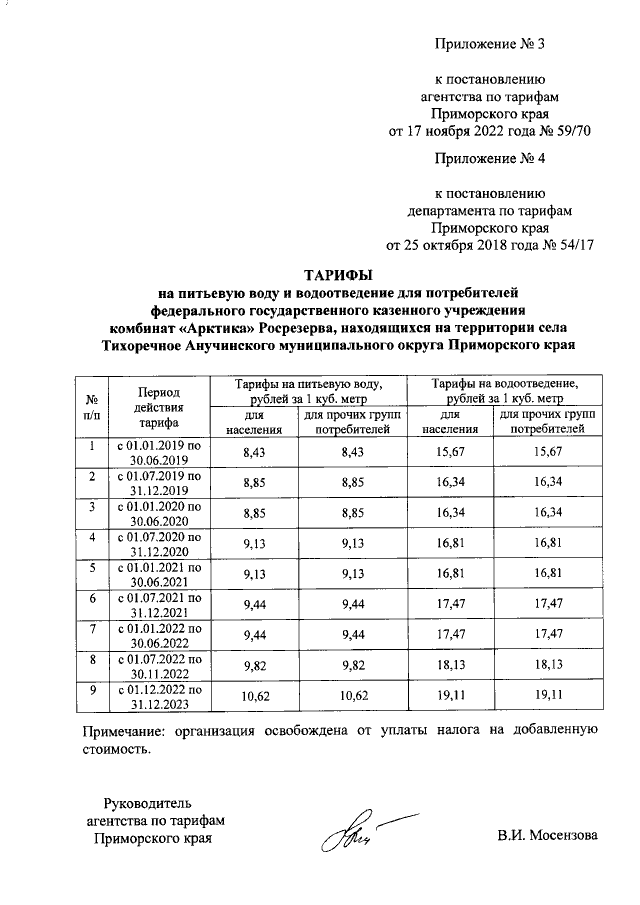 Приложение № 3

к постановлению агентства по тарифам Приморского края от 17 ноября 2022 года № 59/70

Приложение № 4

к постановлению департамента по тарифам Приморского края от 25 октября 2018 года № 54/17

ТАРИФЫ
на питьевую воду и водоотведение для потребителей федерального государственного казенного учреждения комбинат «Арктика» Росрезерва, находящихся на территории села Тихоречное Анучинского муниципального округа Приморского края

| № п/п | Период действия тарифа | Тарифы на питьевую воду, рублей за 1 куб. метр: для населения | Тарифы на питьевую воду, рублей за 1 куб. метр: для прочих групп потребителей | Тарифы на водоотведение, рублей за 1 куб. метр: для населения | Тарифы на водоотведение, рублей за 1 куб. метр: для прочих групп потребителей |
|---|---|---|---|---|---|
| 1 | с 01.01.2019 по 30.06.2019 | 8,43 | 8,43 | 15,67 | 15,67 |
| 2 | с 01.07.2019 по 31.12.2019 | 8,85 | 8,85 | 16,34 | 16,34 |
| 3 | с 01.01.2020 по 30.06.2020 | 8,85 | 8,85 | 16,34 | 16,34 |
| 4 | с 01.07.2020 по 31.12.2020 | 9,13 | 9,13 | 16,81 | 16,81 |
| 5 | с 01.01.2021 по 30.06.2021 | 9,13 | 9,13 | 16,81 | 16,81 |
| 6 | с 01.07.2021 по 31.12.2021 | 9,44 | 9,44 | 17,47 | 17,47 |
| 7 | с 01.01.2022 по 30.06.2022 | 9,44 | 9,44 | 17,47 | 17,47 |
| 8 | с 01.07.2022 по 30.11.2022 | 9,82 | 9,82 | 18,13 | 18,13 |
| 9 | с 01.12.2022 по 31.12.2023 | 10,62 | 10,62 | 19,11 | 19,11 |

Примечание: организация освобождена от уплаты налога на добавленную стоимость.

Руководитель агентства по тарифам Приморского края

В.И. Мосензова